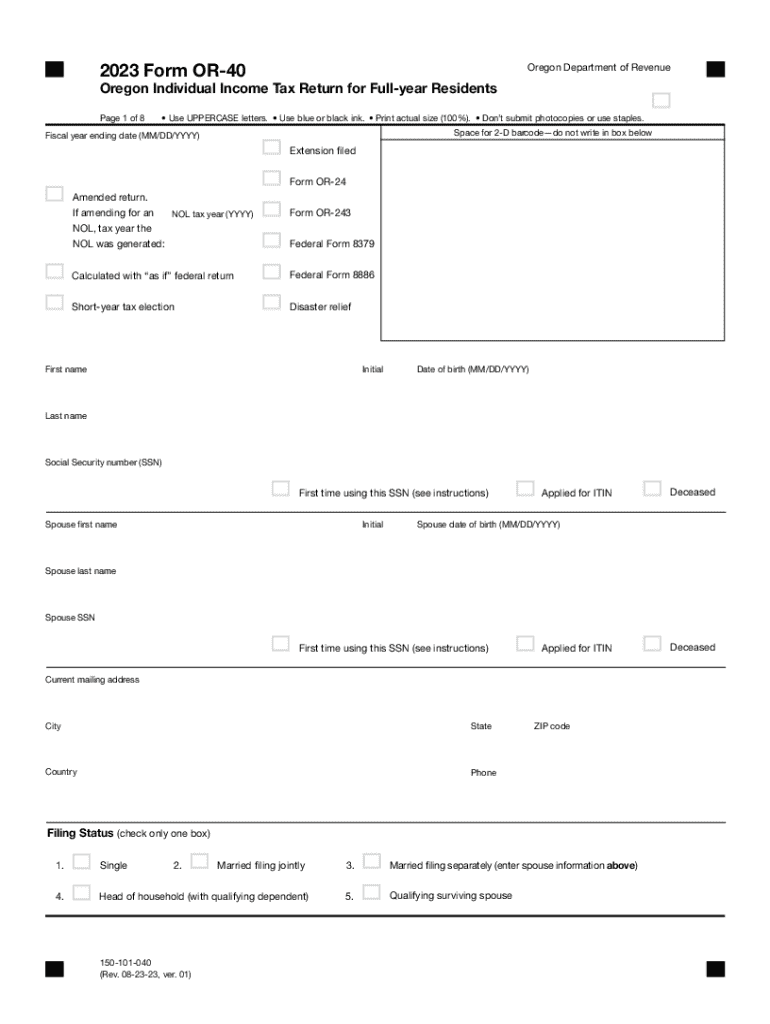 2023 Form OR-40

Oregon Department of Revenue

Oregon Individual Income Tax Return for Full-year Residents

Page 1 of 8 • Use UPPERCASE letters. • Use blue or black ink. • Print actual size (100%). • Don't submit photocopies or use staples.

Fiscal year ending date (MM/DD/YYYY)

Space for 2-D barcode—do not write in box below

Extension filed

Form OR-24

Amended return. If amending for an NOL, tax year the NOL was generated:

NOL tax year (YYYY)

Form OR-243

Federal Form 8379

Calculated with "as if" federal return

Federal Form 8886

Short-year tax election

Disaster relief

First name

Initial

Date of birth (MM/DD/YYYY)

Last name

Social Security number (SSN)

First time using this SSN (see instructions)

Applied for ITIN

Deceased

Spouse first name

Initial

Spouse date of birth (MM/DD/YYYY)

Spouse last name

Spouse SSN

First time using this SSN (see instructions)

Applied for ITIN

Deceased

Current mailing address

City

State

ZIP code

Country

Phone

Filing Status (check only one box)

1. Single
2. Married filing jointly
3. Married filing separately (enter spouse information above)
4. Head of household (with qualifying dependent)
5. Qualifying surviving spouse

150-101-040
(Rev. 08-23-23, ver. 01)